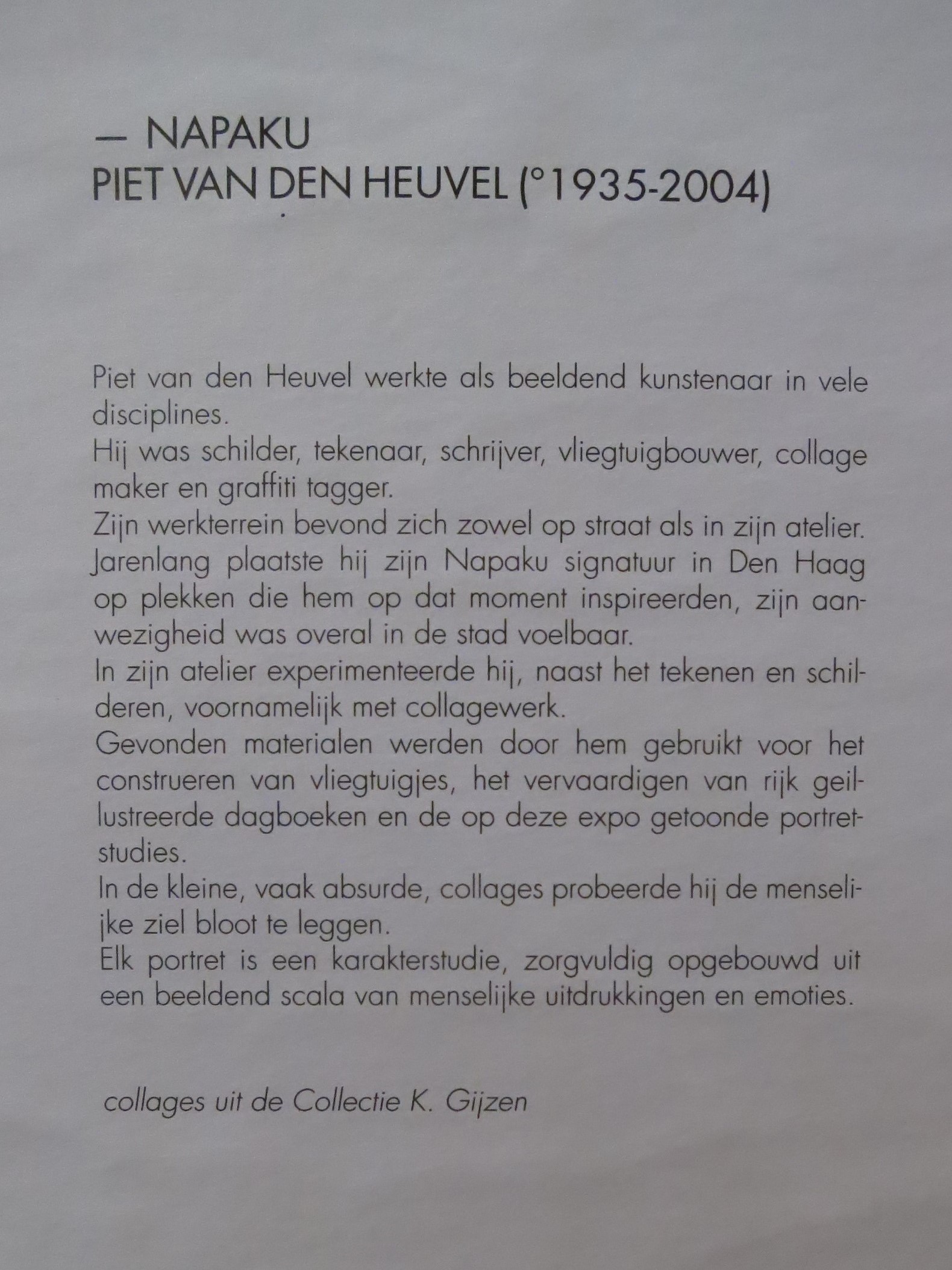 — NAPAKU
PIET VAN DEN HEUVEL (°1935-2004)

Piet van den Heuvel werkte als beeldend kunstenaar in vele disciplines.
Hij was schilder, tekenaar, schrijver, vliegtuigbouwer, collage maker en graffiti tagger.
Zijn werkterrein bevond zich zowel op straat als in zijn atelier.
Jarenlang plaatste hij zijn Napaku signatuur in Den Haag op plekken die hem op dat moment inspireerden, zijn aanwezigheid was overal in de stad voelbaar.
In zijn atelier experimenteerde hij, naast het tekenen en schilderen, voornamelijk met collagewerk.
Gevonden materialen werden door hem gebruikt voor het construeren van vliegtuigjes, het vervaardigen van rijk geillustreerde dagboeken en de op deze expo getoonde portretstudies.
In de kleine, vaak absurde, collages probeerde hij de menselijke ziel bloot te leggen.
Elk portret is een karakterstudie, zorgvuldig opgebouwd uit een beeldend scala van menselijke uitdrukkingen en emoties.

collages uit de Collectie K. Gijzen